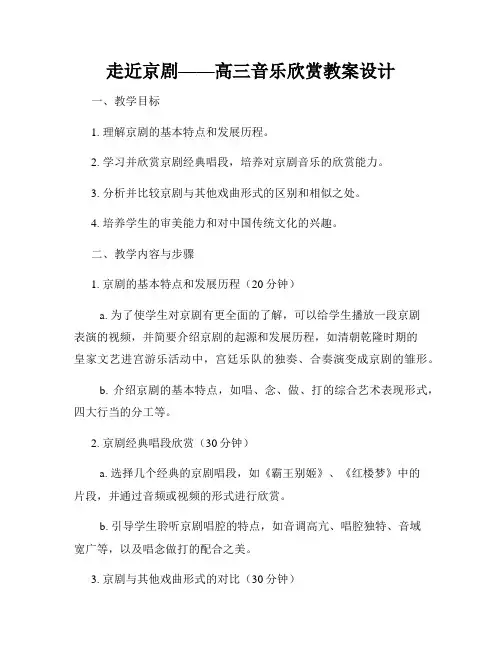 走近京剧——高三音乐欣赏教案设计

一、教学目标

1. 理解京剧的基本特点和发展历程。

2. 学习并欣赏京剧经典唱段，培养对京剧音乐的欣赏能力。

3. 分析并比较京剧与其他戏曲形式的区别和相似之处。

4. 培养学生的审美能力和对中国传统文化的兴趣。

二、教学内容与步骤

1. 京剧的基本特点和发展历程（20 分钟）

a. 为了使学生对京剧有更全面的了解，可以给学生播放一段京剧表演的视频，并简要介绍京剧的起源和发展历程，如清朝乾隆时期的皇家文艺进宫游乐活动中，宫廷乐队的独奏、合奏演变成京剧的雏形。

b. 介绍京剧的基本特点，如唱、念、做、打的综合艺术表现形式，四大行当的分工等。

2. 京剧经典唱段欣赏（30 分钟）

a. 选择几个经典的京剧唱段，如《霸王别姬》、《红楼梦》中的片段，并通过音频或视频的形式进行欣赏。

b. 引导学生聆听京剧唱腔的特点，如音调高亢、唱腔独特、音域宽广等，以及唱念做打的配合之美。

3. 京剧与其他戏曲形式的对比（30 分钟）